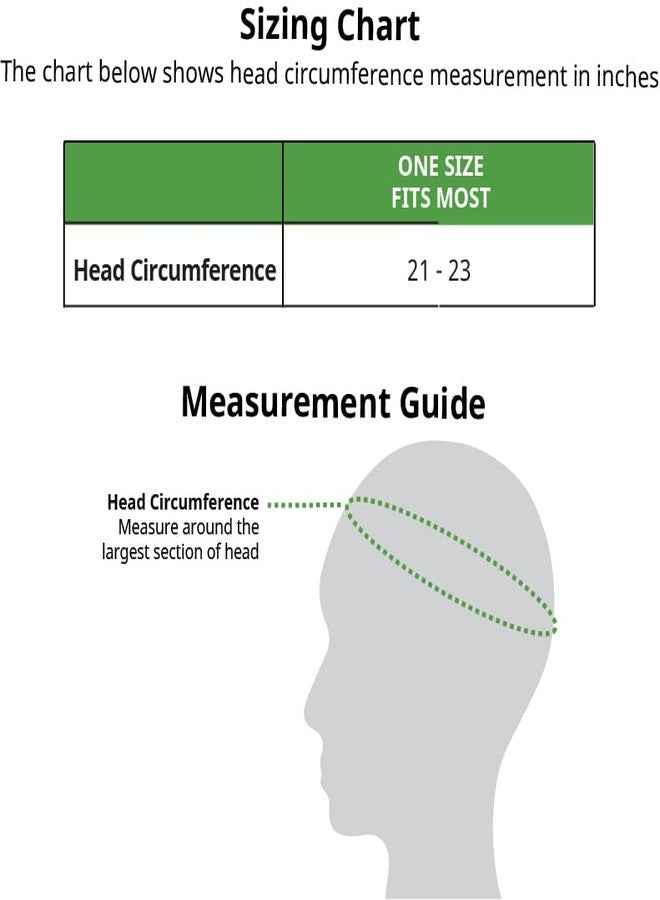 Sizing Chart

The chart below shows head circumference measurement in inches

| | ONE SIZE FITS MOST |
|---|---|
| Head Circumference | 21 - 23 |

Measurement Guide

Head Circumference
Measure around the largest section of head